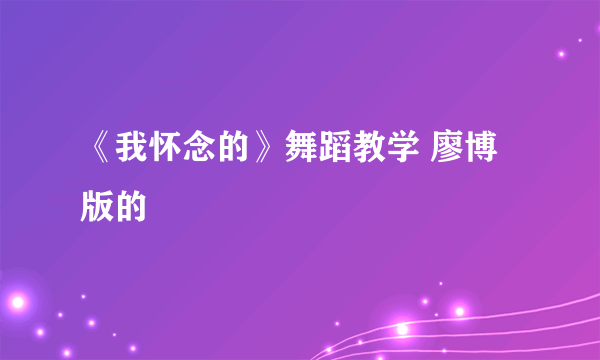 《我怀念的》舞蹈教学 廖博版的